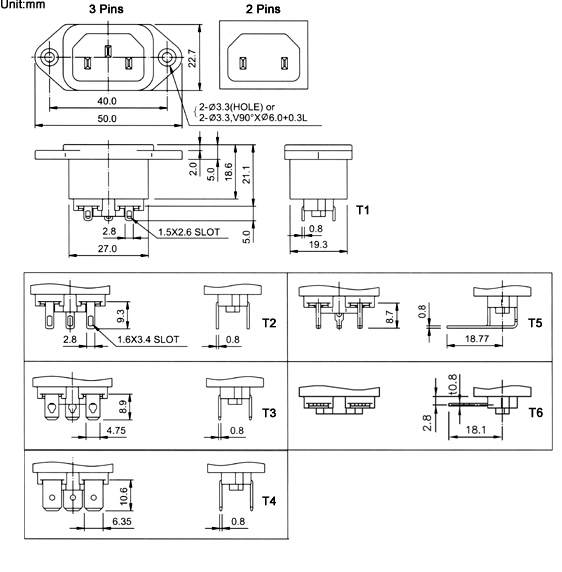 Unit:mm

3 Pins

2 Pins

22.7

40.0

50.0

2-Ø3.3(HOLE) or
2-Ø3.3,V90°XØ6.0+0.3L

2.0

5.0

18.6

21.1

2.8

1.5X2.6 SLOT

5.0

27.0

T1

0.8

19.3

9.3

2.8

1.6X3.4 SLOT

0.8

T2

8.7

0.8

18.77

T5

8.9

4.75

0.8

T3

t0.8

2.8

18.1

T6

10.6

6.35

0.8

T4